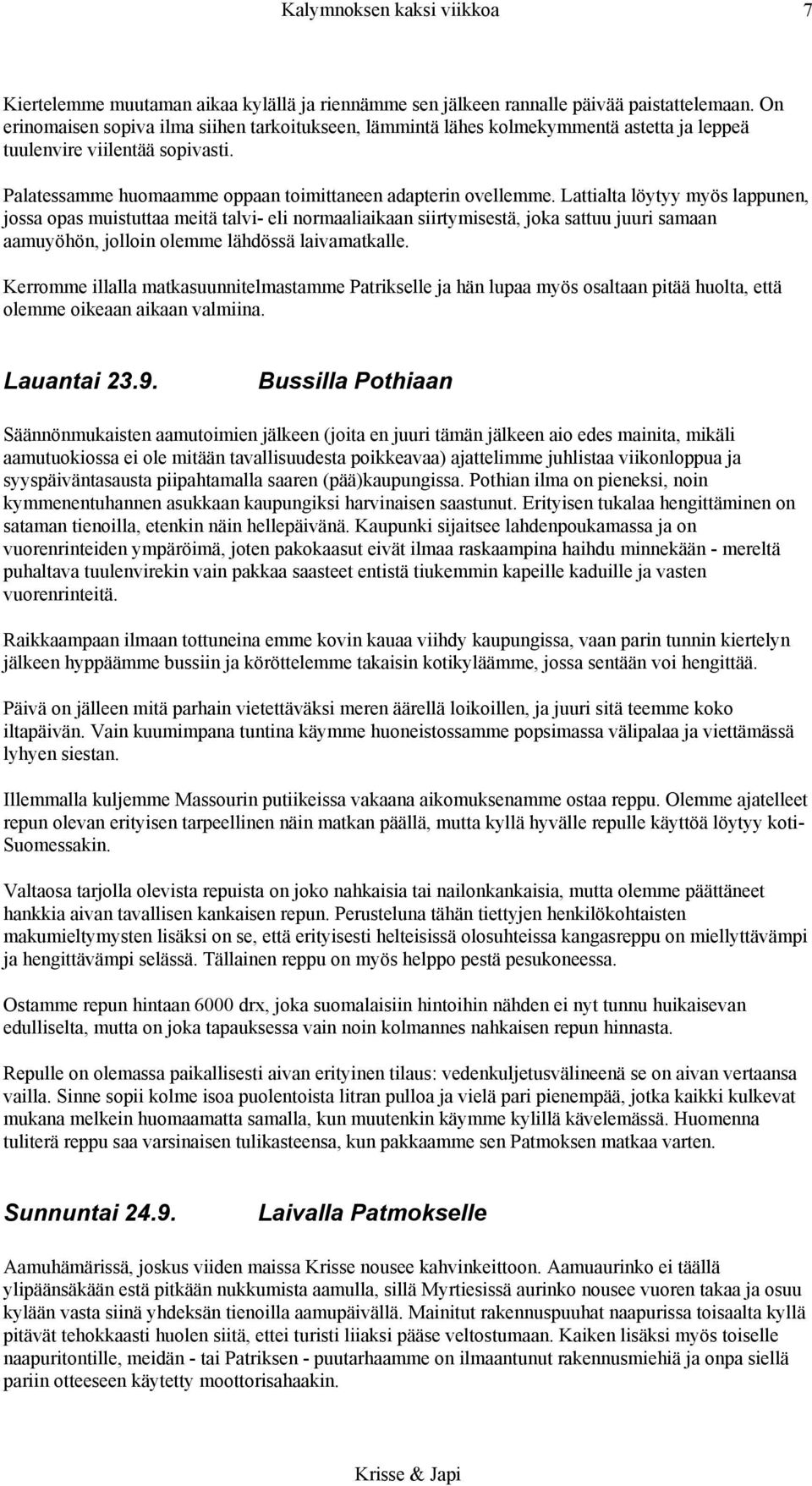 Kalymnoksen kaksi viikkoa 7

Kiertelemme muutaman aikaa kylällä ja riennämme sen jälkeen rannalle päivää paistattelemaan. On erinomaisen sopiva ilma siihen tarkoitukseen, lämmintä lähes kolmekymmentä astetta ja leppeä tuulenvire viilentää sopivasti.

Palatessamme huomaamme oppaan toimittaneen adapterin ovellemme. Lattialta löytyy myös lappunen, jossa opas muistuttaa meitä talvi- eli normaaliaikaan siirtymisestä, joka sattuu juuri samaan aamuyöhön, jolloin olemme lähdössä laivamatkalle.

Kerromme illalla matkasuunnitelmastamme Patrikselle ja hän lupaa myös osaltaan pitää huolta, että olemme oikeaan aikaan valmiina.

Lauantai 23.9. Bussilla Pothiaan

Säännönmukaisten aamutoimien jälkeen (joita en juuri tämän jälkeen aio edes mainita, mikäli aamutuokiossa ei ole mitään tavallisuudesta poikkeavaa) ajattelimme juhlistaa viikonloppua ja syyspäiväntasausta piipahtamalla saaren (pää)kaupungissa. Pothian ilma on pieneksi, noin kymmenentuhannen asukkaan kaupungiksi harvinaisen saastunut. Erityisen tukalaa hengittäminen on sataman tienoilla, etenkin näin hellepäivänä. Kaupunki sijaitsee lahdenpoukamassa ja on vuorenrinteiden ympäröimä, joten pakokaasut eivät ilmaa raskaampina haihdu minnekään - mereltä puhaltava tuulenvirekin vain pakkaa saasteet entistä tiukemmin kapeille kaduille ja vasten vuorenrinteitä.

Raikkaampaan ilmaan tottuneina emme kovin kauaa viihdy kaupungissa, vaan parin tunnin kiertelyn jälkeen hyppäämme bussiin ja köröttelemme takaisin kotikyläämme, jossa sentään voi hengittää.

Päivä on jälleen mitä parhain vietettäväksi meren äärellä loikoillen, ja juuri sitä teemme koko iltapäivän. Vain kuumimpana tuntina käymme huoneistossamme popsimassa välipalaa ja viettämässä lyhyen siestan.

Illemmalla kuljemme Massourin putiikeissa vakaana aikomuksenamme ostaa reppu. Olemme ajatelleet repun olevan erityisen tarpeellinen näin matkan päällä, mutta kyllä hyvälle repulle käyttöä löytyy koti-Suomessakin.

Valtaosa tarjolla olevista repuista on joko nahkaisia tai nailonkankaisia, mutta olemme päättäneet hankkia aivan tavallisen kankaisen repun. Perusteluna tähän tiettyjen henkilökohtaisten makumieltymysten lisäksi on se, että erityisesti helteisissä olosuhteissa kangasreppu on miellyttävämpi ja hengittävämpi selässä. Tällainen reppu on myös helppo pestä pesukoneessa.

Ostamme repun hintaan 6000 drx, joka suomalaisiin hintoihin nähden ei nyt tunnu huikaisevan edulliselta, mutta on joka tapauksessa vain noin kolmannes nahkaisen repun hinnasta.

Repulle on olemassa paikallisesti aivan erityinen tilaus: vedenkuljetusvälineenä se on aivan vertaansa vailla. Sinne sopii kolme isoa puolentoista litran pulloa ja vielä pari pienempää, jotka kaikki kulkevat mukana melkein huomaamatta samalla, kun muutenkin käymme kylillä kävelemässä. Huomenna tuliterä reppu saa varsinaisen tulikasteensa, kun pakkaamme sen Patmoksen matkaa varten.

Sunnuntai 24.9. Laivalla Patmokselle

Aamuhämärissä, joskus viiden maissa Krisse nousee kahvinkeittoon. Aamuaurinko ei täällä ylipäänsäkään estä pitkään nukkumista aamulla, sillä Myrtiesissä aurinko nousee vuoren takaa ja osuu kylään vasta siinä yhdeksän tienoilla aamupäivällä. Mainitut rakennuspuuhat naapurissa toisaalta kyllä pitävät tehokkaasti huolen siitä, ettei turisti liiaksi pääse veltostumaan. Kaiken lisäksi myös toiselle naapuritontille, meidän - tai Patriksen - puutarhaamme on ilmaantunut rakennusmiehiä ja onpa siellä pariin otteeseen käytetty moottorisahaakin.

Krisse & Japi